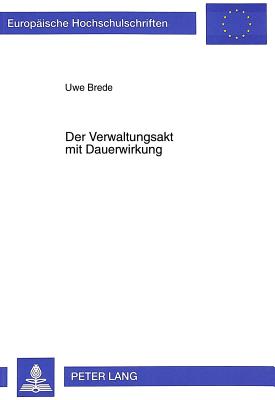 Europäische Hochschulschriften

Uwe Brede

Der Verwaltungsakt mit Dauerwirkung

PETER LANG